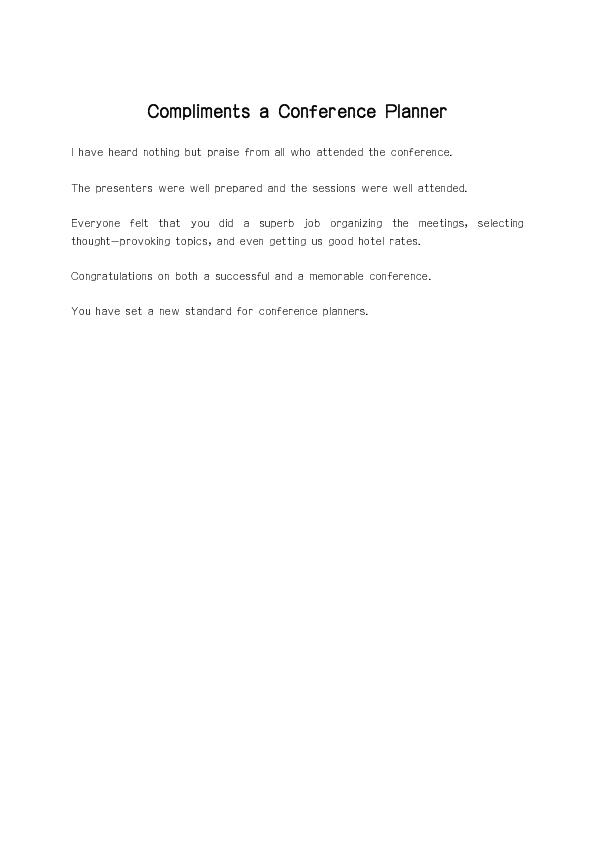 Compliments a Conference Planner

I have heard nothing but praise from all who attended the conference.

The presenters were well prepared and the sessions were well attended.

Everyone felt that you did a superb job organizing the meetings, selecting thought-provoking topics, and even getting us good hotel rates.

Congratulations on both a successful and a memorable conference.

You have set a new standard for conference planners.